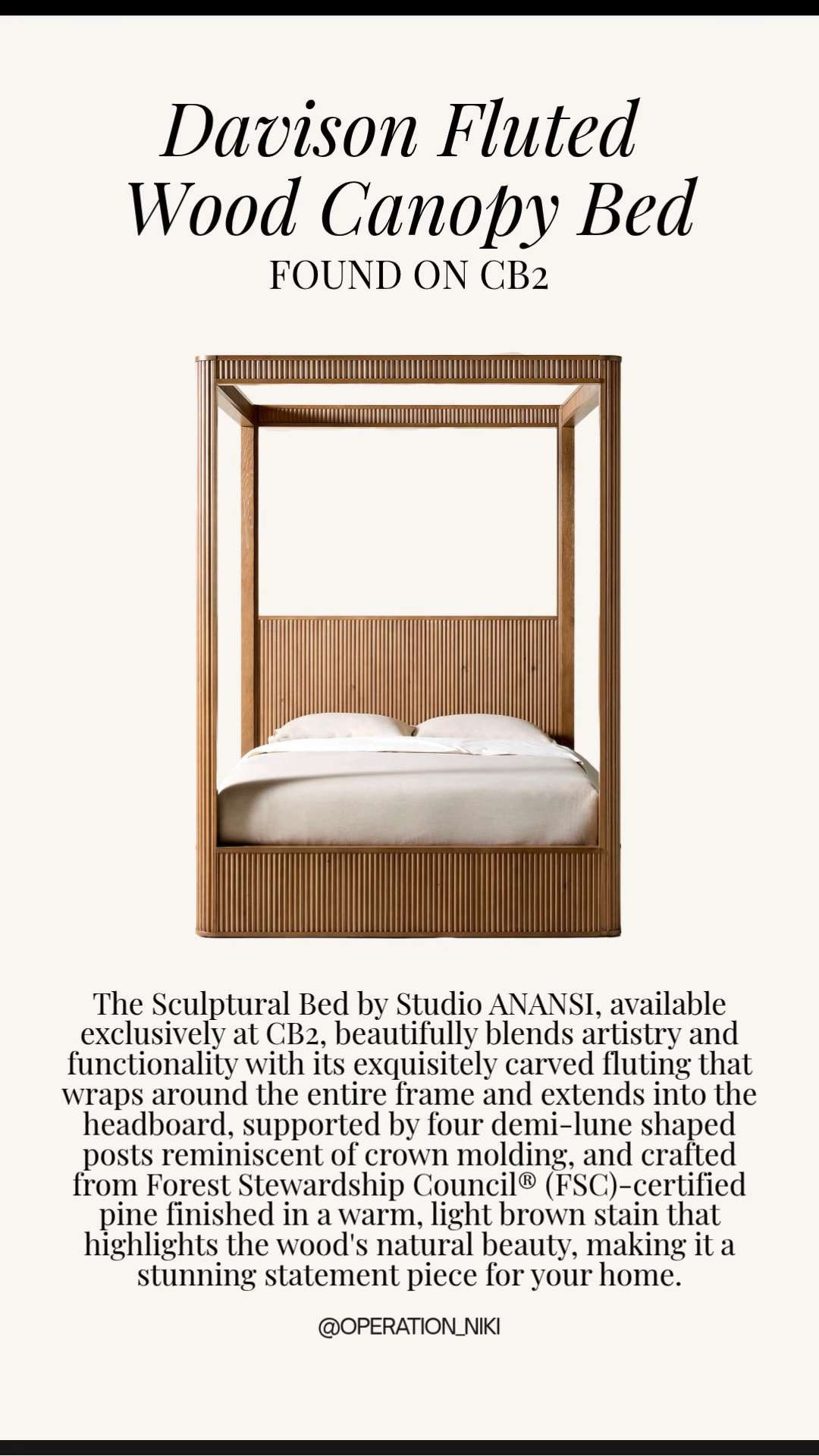 Davison Fluted Wood Canopy Bed
FOUND ON CB2

The Sculptural Bed by Studio ANANSI, available exclusively at CB2, beautifully blends artistry and functionality with its exquisitely carved fluting that wraps around the entire frame and extends into the headboard, supported by four demi-lune shaped posts reminiscent of crown molding, and crafted from Forest Stewardship Council® (FSC)-certified pine finished in a warm, light brown stain that highlights the wood's natural beauty, making it a stunning statement piece for your home.

@OPERATION_NIKI